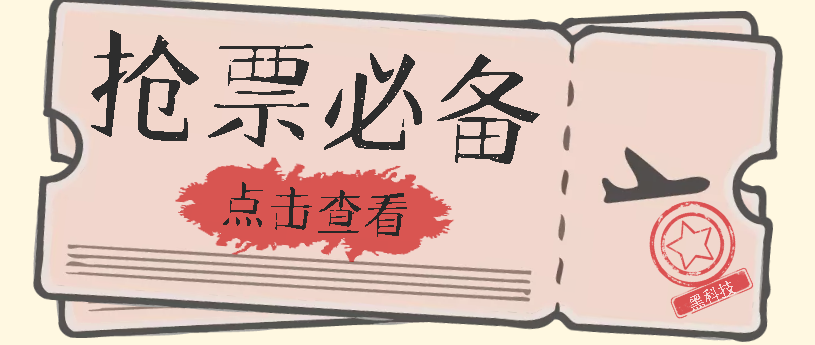 抢票必备

点击查看

黑科技